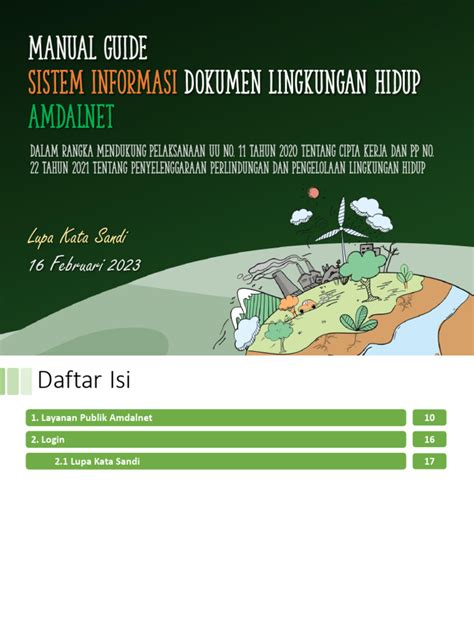 MANUAL GUIDE
SISTEM INFORMASI DOKUMEN LINGKUNGAN HIDUP
AMDALNET

DALAM RANGKA MENDUKUNG PELAKSANAAN UU NO. 11 TAHUN 2020 TENTANG CIPTA KERJA DAN PP NO. 22 TAHUN 2021 TENTANG PENYELENGGARAAN PERLINDUNGAN DAN PENGELOLAAN LINGKUNGAN HIDUP

Lupa Kata Sandi
16 Februari 2023

Daftar Isi

| | |
|---|---|
| 1. Layanan Publik Amdalnet | 10 |
| 2. Login | 16 |
| 2.1 Lupa Kata Sandi | 17 |